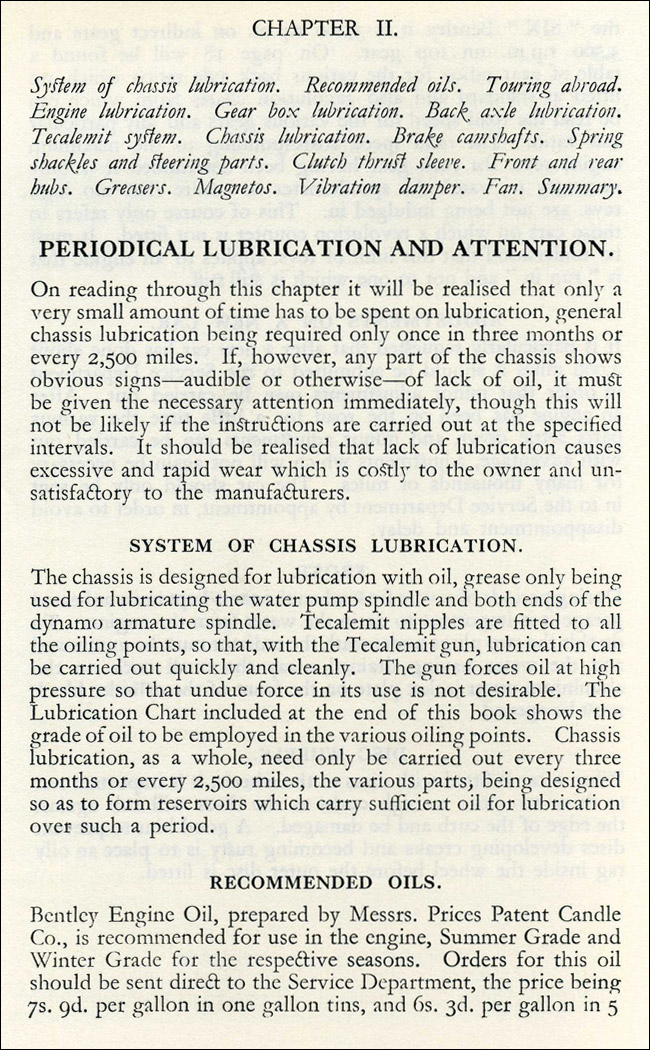 CHAPTER II.

System of chassis lubrication. Recommended oils. Touring abroad. Engine lubrication. Gear box lubrication. Back axle lubrication. Tecalemit system. Chassis lubrication. Brake camshafts. Spring shackles and steering parts. Clutch thrust sleeve. Front and rear hubs. Greasers. Magnetos. Vibration damper. Fan. Summary.

PERIODICAL LUBRICATION AND ATTENTION.

On reading through this chapter it will be realised that only a very small amount of time has to be spent on lubrication, general chassis lubrication being required only once in three months or every 2,500 miles. If, however, any part of the chassis shows obvious signs—audible or otherwise—of lack of oil, it must be given the necessary attention immediately, though this will not be likely if the instructions are carried out at the specified intervals. It should be realised that lack of lubrication causes excessive and rapid wear which is costly to the owner and unsatisfactory to the manufacturers.

SYSTEM OF CHASSIS LUBRICATION.

The chassis is designed for lubrication with oil, grease only being used for lubricating the water pump spindle and both ends of the dynamo armature spindle. Tecalemit nipples are fitted to all the oiling points, so that, with the Tecalemit gun, lubrication can be carried out quickly and cleanly. The gun forces oil at high pressure so that undue force in its use is not desirable. The Lubrication Chart included at the end of this book shows the grade of oil to be employed in the various oiling points. Chassis lubrication, as a whole, need only be carried out every three months or every 2,500 miles, the various parts, being designed so as to form reservoirs which carry sufficient oil for lubrication over such a period.

RECOMMENDED OILS.

Bentley Engine Oil, prepared by Messrs. Prices Patent Candle Co., is recommended for use in the engine, Summer Grade and Winter Grade for the respective seasons. Orders for this oil should be sent direct to the Service Department, the price being 7s. 9d. per gallon in one gallon tins, and 6s. 3d. per gallon in 5